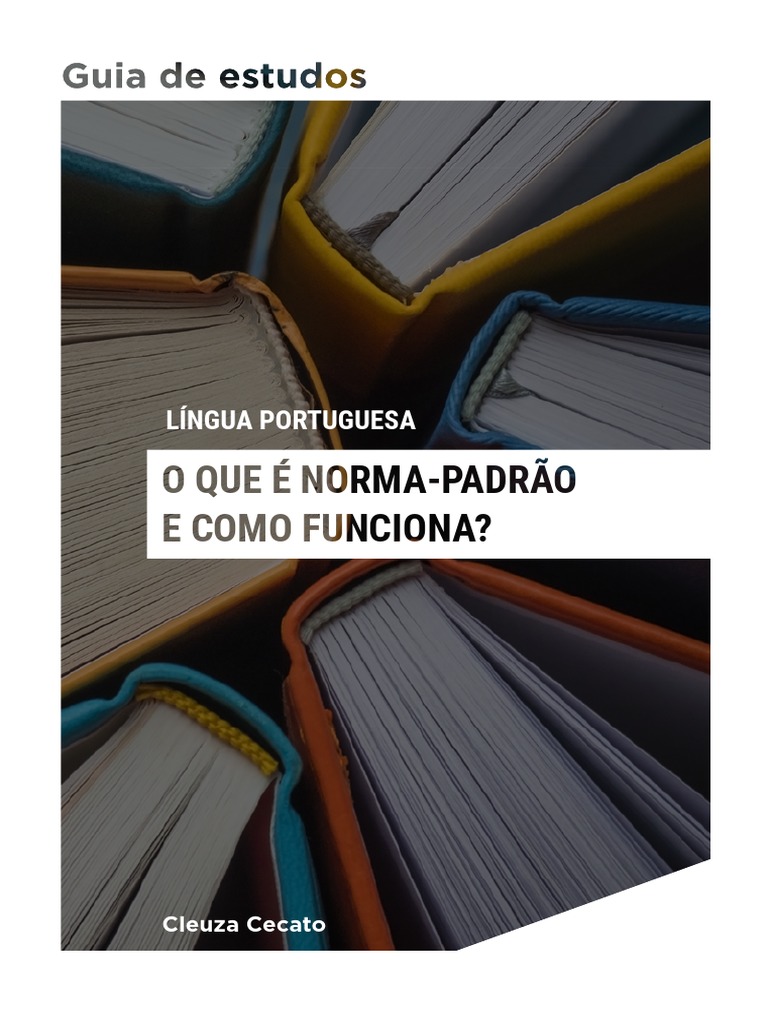 Guia de estudos

LÍNGUA PORTUGUESA

O QUE É NORMA-PADRÃO E COMO FUNCIONA?

Cleuza Cecato